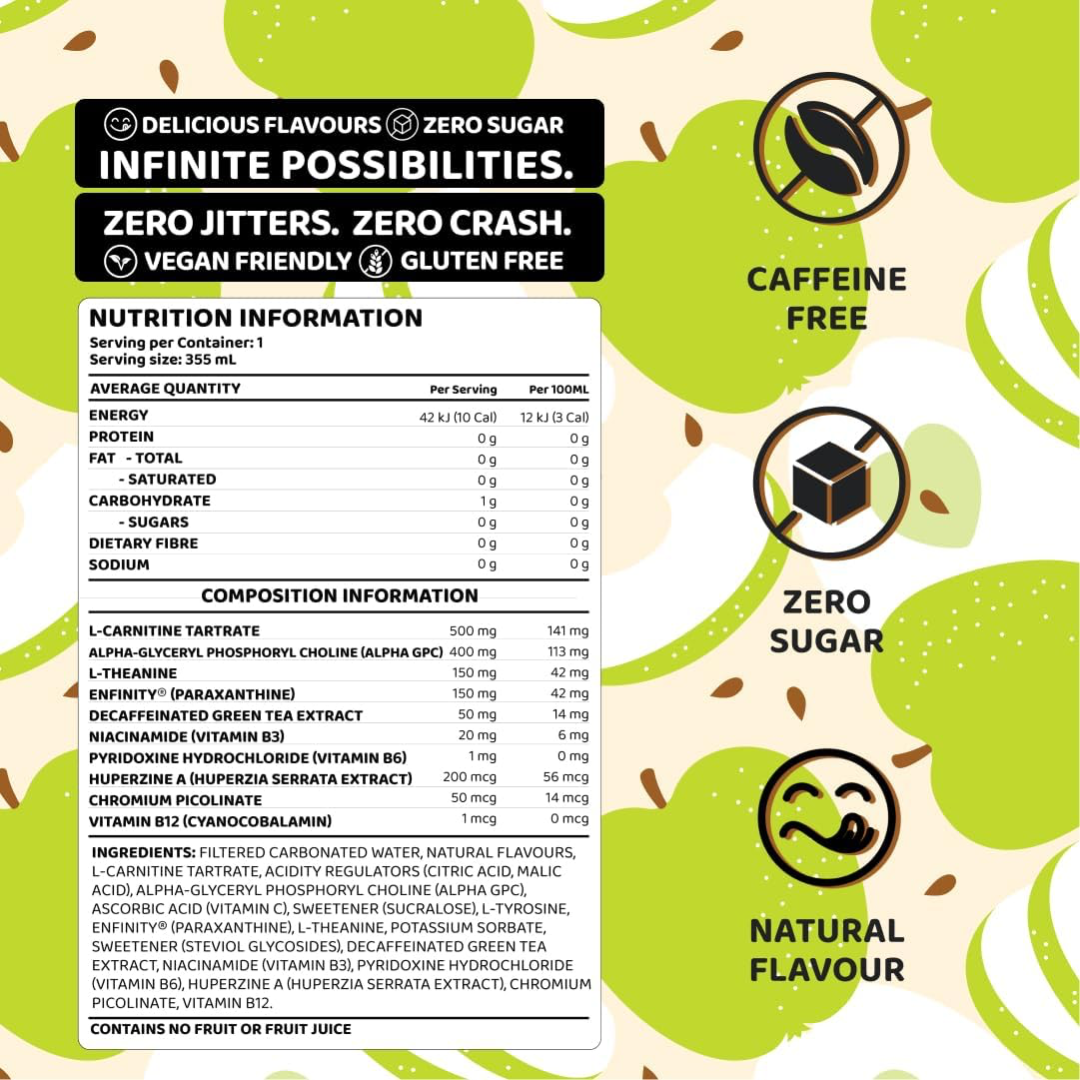 DELICIOUS FLAVOURS ZERO SUGAR
INFINITE POSSIBILITIES.

ZERO JITTERS. ZERO CRASH.
VEGAN FRIENDLY GLUTEN FREE

NUTRITION INFORMATION
Serving per Container: 1
Serving size: 355 mL

| AVERAGE QUANTITY | Per Serving | Per 100ML |
|---|---|---|
| ENERGY | 42 kJ (10 Cal) | 12 kJ (3 Cal) |
| PROTEIN | 0 g | 0 g |
| FAT - TOTAL | 0 g | 0 g |
| - SATURATED | 0 g | 0 g |
| CARBOHYDRATE | 1 g | 0 g |
| - SUGARS | 0 g | 0 g |
| DIETARY FIBRE | 0 g | 0 g |
| SODIUM | 0 g | 0 g |

COMPOSITION INFORMATION

| | | |
|---|---|---|
| L-CARNITINE TARTRATE | 500 mg | 141 mg |
| ALPHA-GLYCERYL PHOSPHORYL CHOLINE (ALPHA GPC) | 400 mg | 113 mg |
| L-THEANINE | 150 mg | 42 mg |
| ENFINITY® (PARAXANTHINE) | 150 mg | 42 mg |
| DECAFFEINATED GREEN TEA EXTRACT | 50 mg | 14 mg |
| NIACINAMIDE (VITAMIN B3) | 20 mg | 6 mg |
| PYRIDOXINE HYDROCHLORIDE (VITAMIN B6) | 1 mg | 0 mg |
| HUPERZINE A (HUPERZIA SERRATA EXTRACT) | 200 mcg | 56 mcg |
| CHROMIUM PICOLINATE | 50 mcg | 14 mcg |
| VITAMIN B12 (CYANOCOBALAMIN) | 1 mcg | 0 mcg |

INGREDIENTS: FILTERED CARBONATED WATER, NATURAL FLAVOURS, L-CARNITINE TARTRATE, ACIDITY REGULATORS (CITRIC ACID, MALIC ACID), ALPHA-GLYCERYL PHOSPHORYL CHOLINE (ALPHA GPC), ASCORBIC ACID (VITAMIN C), SWEETENER (SUCRALOSE), L-TYROSINE, ENFINITY® (PARAXANTHINE), L-THEANINE, POTASSIUM SORBATE, SWEETENER (STEVIOL GLYCOSIDES), DECAFFEINATED GREEN TEA EXTRACT, NIACINAMIDE (VITAMIN B3), PYRIDOXINE HYDROCHLORIDE (VITAMIN B6), HUPERZINE A (HUPERZIA SERRATA EXTRACT), CHROMIUM PICOLINATE, VITAMIN B12.

CONTAINS NO FRUIT OR FRUIT JUICE

CAFFEINE FREE

ZERO SUGAR

NATURAL FLAVOUR